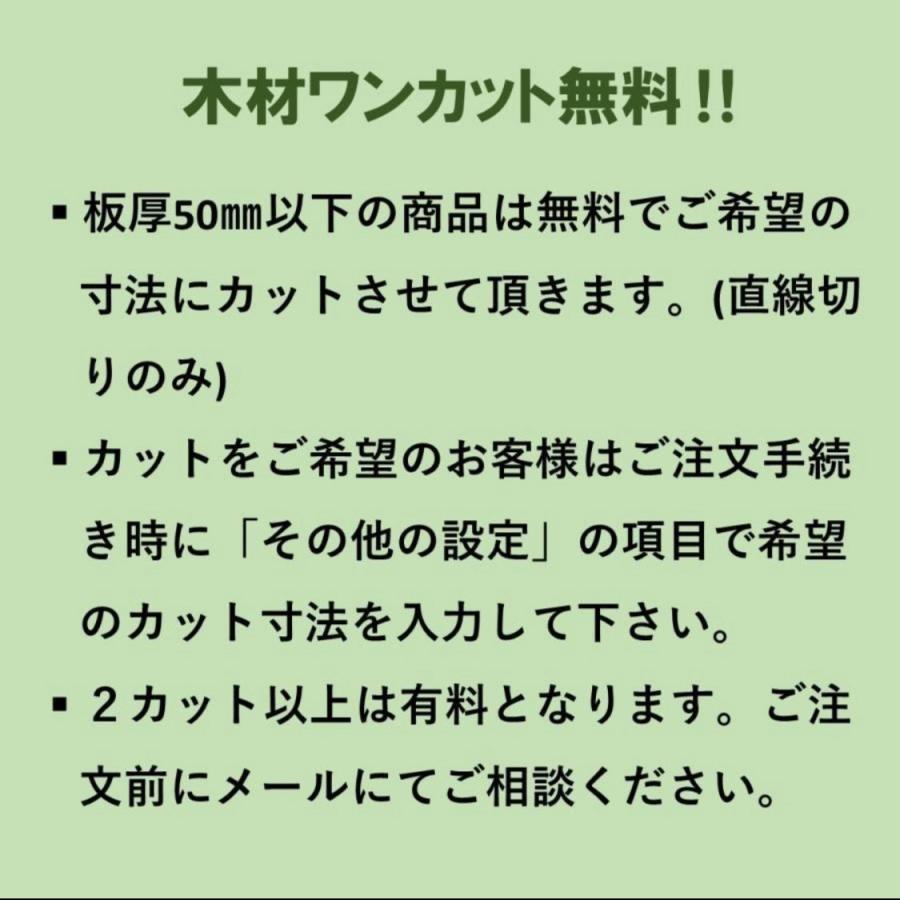 木材ワンカット無料!!

▪ 板厚50㎜以下の商品は無料でご希望の寸法にカットさせて頂きます。(直線切りのみ)

▪ カットをご希望のお客様はご注文手続き時に「その他の設定」の項目で希望のカット寸法を入力して下さい。

▪ ２カット以上は有料となります。ご注文前にメールにてご相談ください。